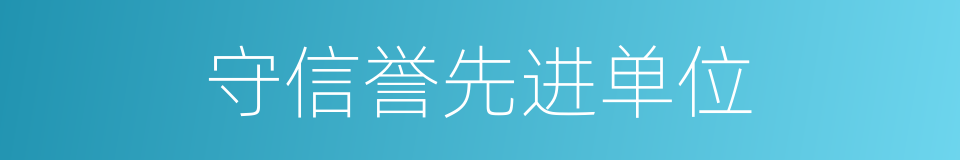 守信誉先进单位